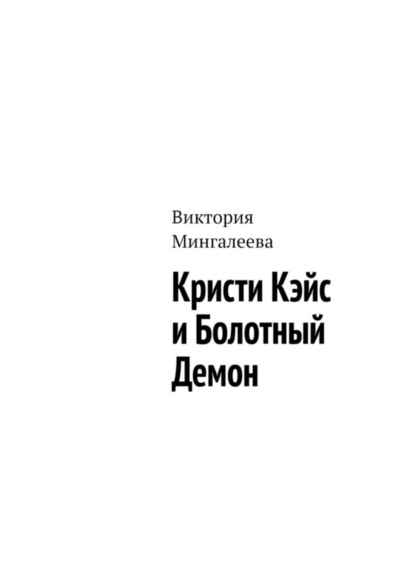 Виктория Мингалеева

Кристи Кэйс и Болотный Демон